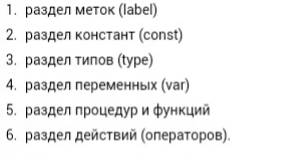 1. раздел меток (label)
2. раздел констант (const)
3. раздел типов (type)
4. раздел переменных (var)
5. раздел процедур и функций
6. раздел действий (операторов).